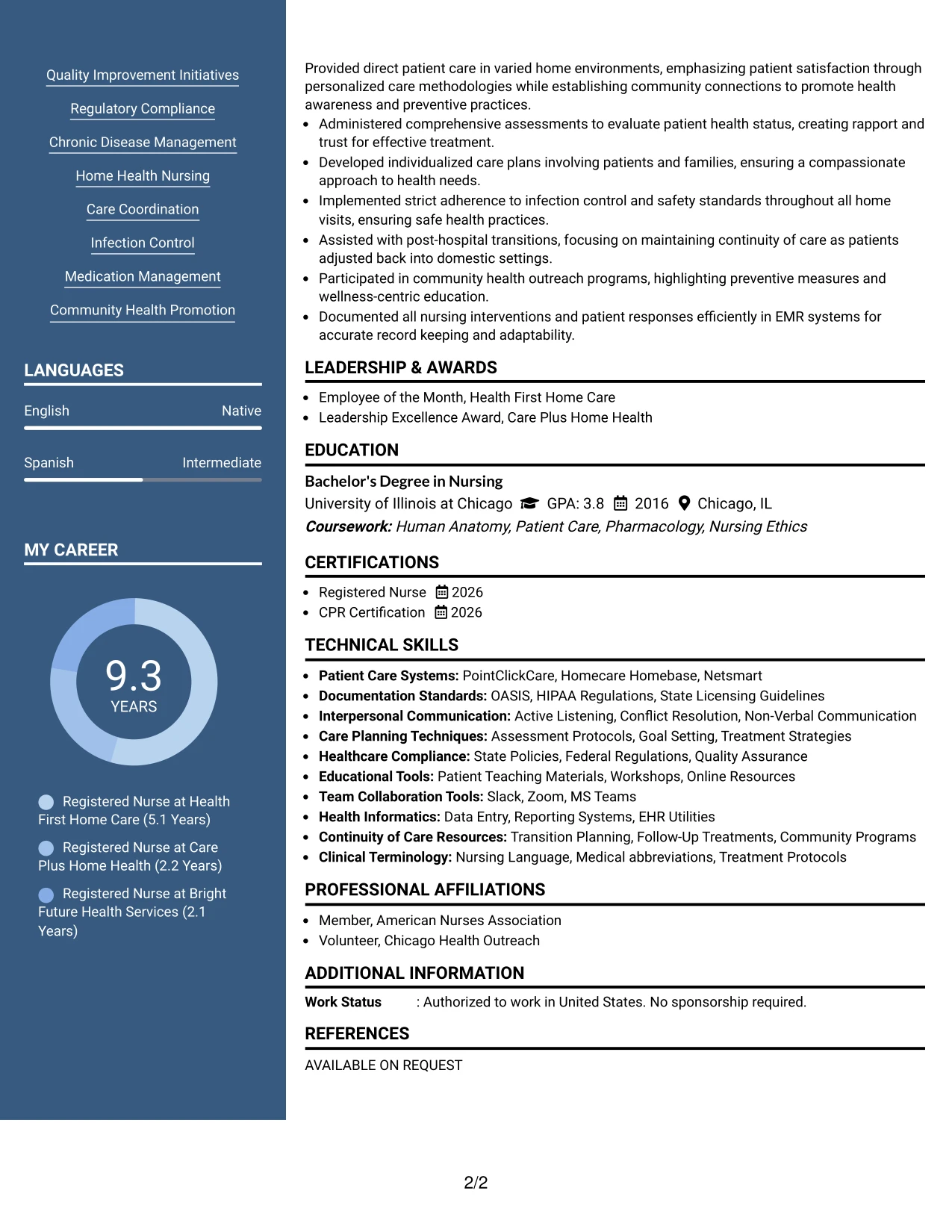 Quality Improvement Initiatives

Regulatory Compliance

Chronic Disease Management

Home Health Nursing

Care Coordination

Infection Control

Medication Management

Community Health Promotion

LANGUAGES

English Native

Spanish Intermediate

MY CAREER

9.3
YEARS

Registered Nurse at Health First Home Care (5.1 Years)

Registered Nurse at Care Plus Home Health (2.2 Years)

Registered Nurse at Bright Future Health Services (2.1 Years)

Provided direct patient care in varied home environments, emphasizing patient satisfaction through personalized care methodologies while establishing community connections to promote health awareness and preventive practices.

• Administered comprehensive assessments to evaluate patient health status, creating rapport and trust for effective treatment.
• Developed individualized care plans involving patients and families, ensuring a compassionate approach to health needs.
• Implemented strict adherence to infection control and safety standards throughout all home visits, ensuring safe health practices.
• Assisted with post-hospital transitions, focusing on maintaining continuity of care as patients adjusted back into domestic settings.
• Participated in community health outreach programs, highlighting preventive measures and wellness-centric education.
• Documented all nursing interventions and patient responses efficiently in EMR systems for accurate record keeping and adaptability.

LEADERSHIP & AWARDS

• Employee of the Month, Health First Home Care
• Leadership Excellence Award, Care Plus Home Health

EDUCATION

Bachelor's Degree in Nursing
University of Illinois at Chicago GPA: 3.8 2016 Chicago, IL
Coursework: Human Anatomy, Patient Care, Pharmacology, Nursing Ethics

CERTIFICATIONS

• Registered Nurse 2026
• CPR Certification 2026

TECHNICAL SKILLS

• Patient Care Systems: PointClickCare, Homecare Homebase, Netsmart
• Documentation Standards: OASIS, HIPAA Regulations, State Licensing Guidelines
• Interpersonal Communication: Active Listening, Conflict Resolution, Non-Verbal Communication
• Care Planning Techniques: Assessment Protocols, Goal Setting, Treatment Strategies
• Healthcare Compliance: State Policies, Federal Regulations, Quality Assurance
• Educational Tools: Patient Teaching Materials, Workshops, Online Resources
• Team Collaboration Tools: Slack, Zoom, MS Teams
• Health Informatics: Data Entry, Reporting Systems, EHR Utilities
• Continuity of Care Resources: Transition Planning, Follow-Up Treatments, Community Programs
• Clinical Terminology: Nursing Language, Medical abbreviations, Treatment Protocols

PROFESSIONAL AFFILIATIONS

• Member, American Nurses Association
• Volunteer, Chicago Health Outreach

ADDITIONAL INFORMATION

Work Status : Authorized to work in United States. No sponsorship required.

REFERENCES

AVAILABLE ON REQUEST

2/2